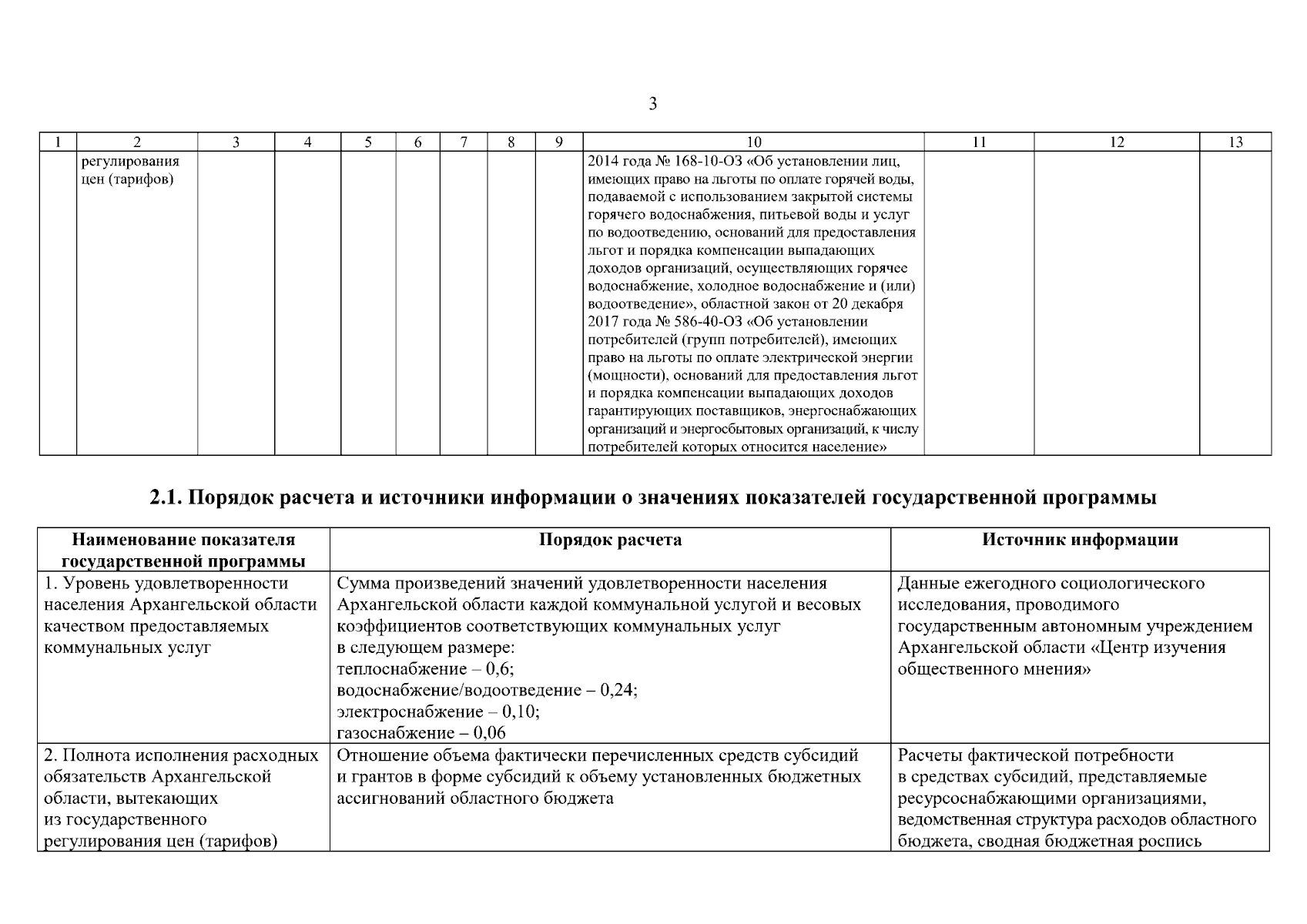 3

| 1 | 2 | 3 | 4 | 5 | 6 | 7 | 8 | 9 | 10 | 11 | 12 | 13 |
|---|---|---|---|---|---|---|---|---|---|---|---|---|
| | регулирования цен (тарифов) | | | | | | | | 2014 года № 168-10-ОЗ «Об установлении лиц, имеющих право на льготы по оплате горячей воды, подаваемой с использованием закрытой системы горячего водоснабжения, питьевой воды и услуг по водоотведению, оснований для предоставления льгот и порядка компенсации выпадающих доходов организаций, осуществляющих горячее водоснабжение, холодное водоснабжение и (или) водоотведение», областной закон от 20 декабря 2017 года № 586-40-ОЗ «Об установлении потребителей (групп потребителей), имеющих право на льготы по оплате электрической энергии (мощности), оснований для предоставления льгот и порядка компенсации выпадающих доходов гарантирующих поставщиков, энергоснабжающих организаций и энергосбытовых организаций, к числу потребителей которых относится население» | | | |

2.1. Порядок расчета и источники информации о значениях показателей государственной программы

| Наименование показателя государственной программы | Порядок расчета | Источник информации |
|---|---|---|
| 1. Уровень удовлетворенности населения Архангельской области качеством предоставляемых коммунальных услуг | Сумма произведений значений удовлетворенности населения Архангельской области каждой коммунальной услугой и весовых коэффициентов соответствующих коммунальных услуг в следующем размере: теплоснабжение – 0,6; водоснабжение/водоотведение – 0,24; электроснабжение – 0,10; газоснабжение – 0,06 | Данные ежегодного социологического исследования, проводимого государственным автономным учреждением Архангельской области «Центр изучения общественного мнения» |
| 2. Полнота исполнения расходных обязательств Архангельской области, вытекающих из государственного регулирования цен (тарифов) | Отношение объема фактически перечисленных средств субсидий и грантов в форме субсидий к объему установленных бюджетных ассигнований областного бюджета | Расчеты фактической потребности в средствах субсидий, представляемые ресурсоснабжающими организациями, ведомственная структура расходов областного бюджета, сводная бюджетная роспись |